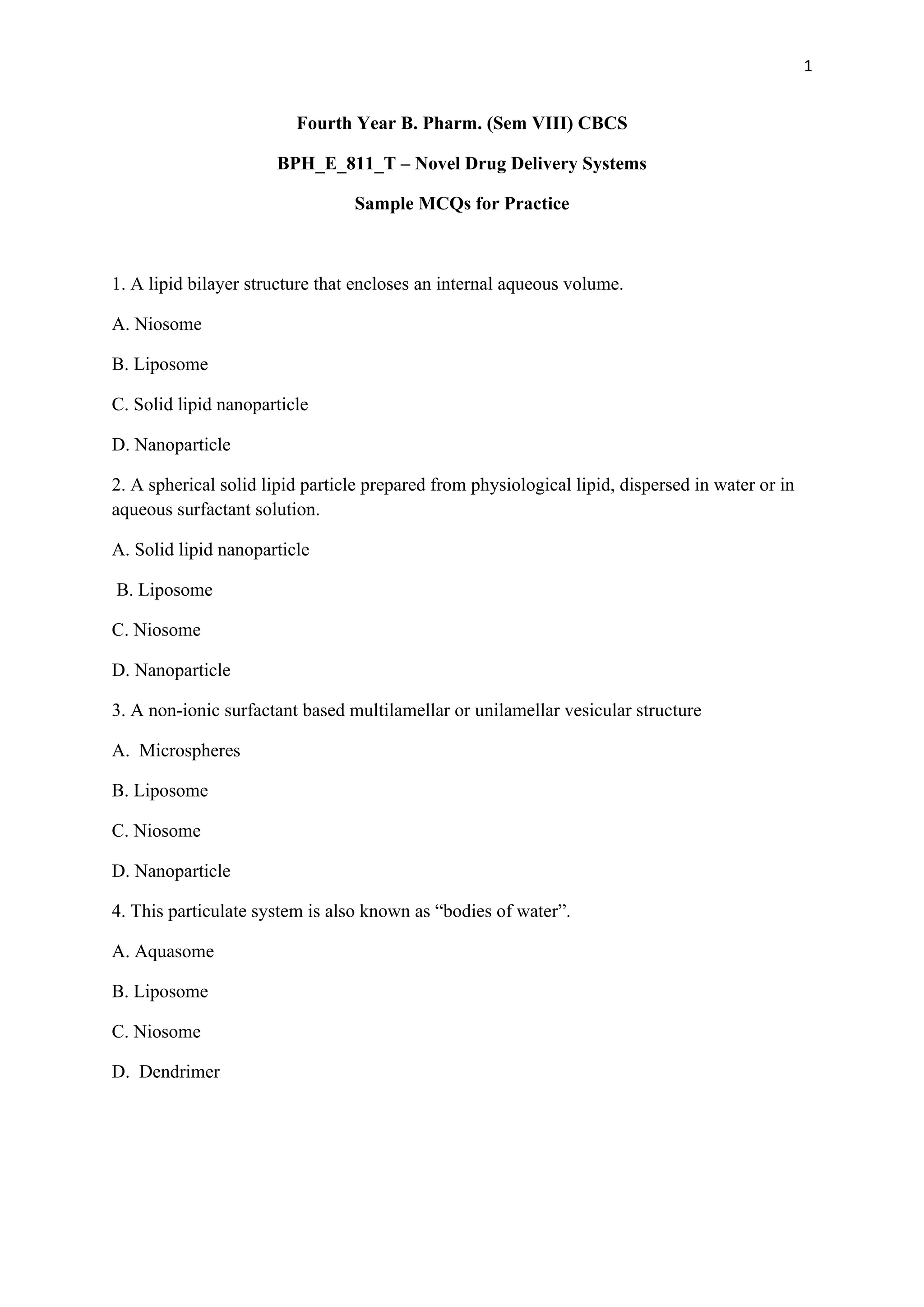 1

Fourth Year B. Pharm. (Sem VIII) CBCS

BPH_E_811_T – Novel Drug Delivery Systems

Sample MCQs for Practice

1. A lipid bilayer structure that encloses an internal aqueous volume.

A. Niosome

B. Liposome

C. Solid lipid nanoparticle

D. Nanoparticle

2. A spherical solid lipid particle prepared from physiological lipid, dispersed in water or in aqueous surfactant solution.

A. Solid lipid nanoparticle

B. Liposome

C. Niosome

D. Nanoparticle

3. A non-ionic surfactant based multilamellar or unilamellar vesicular structure

A. Microspheres

B. Liposome

C. Niosome

D. Nanoparticle

4. This particulate system is also known as “bodies of water”.

A. Aquasome

B. Liposome

C. Niosome

D. Dendrimer